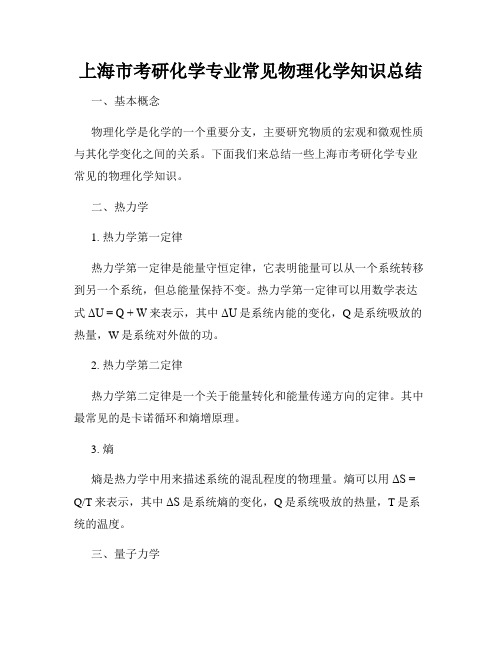 上海市考研化学专业常见物理化学知识总结

一、基本概念

物理化学是化学的一个重要分支，主要研究物质的宏观和微观性质与其化学变化之间的关系。下面我们来总结一些上海市考研化学专业常见的物理化学知识。

二、热力学

1. 热力学第一定律

热力学第一定律是能量守恒定律，它表明能量可以从一个系统转移到另一个系统，但总能量保持不变。热力学第一定律可以用数学表达式 $\Delta U = Q + W$ 来表示，其中 $\Delta U$ 是系统内能的变化，Q 是系统吸放的热量，W 是系统对外做的功。

2. 热力学第二定律

热力学第二定律是一个关于能量转化和能量传递方向的定律。其中最常见的是卡诺循环和熵增原理。

3. 熵

熵是热力学中用来描述系统的混乱程度的物理量。熵可以用 $\Delta S = Q/T$ 来表示，其中 $\Delta S$ 是系统熵的变化，Q 是系统吸放的热量，T 是系统的温度。

三、量子力学